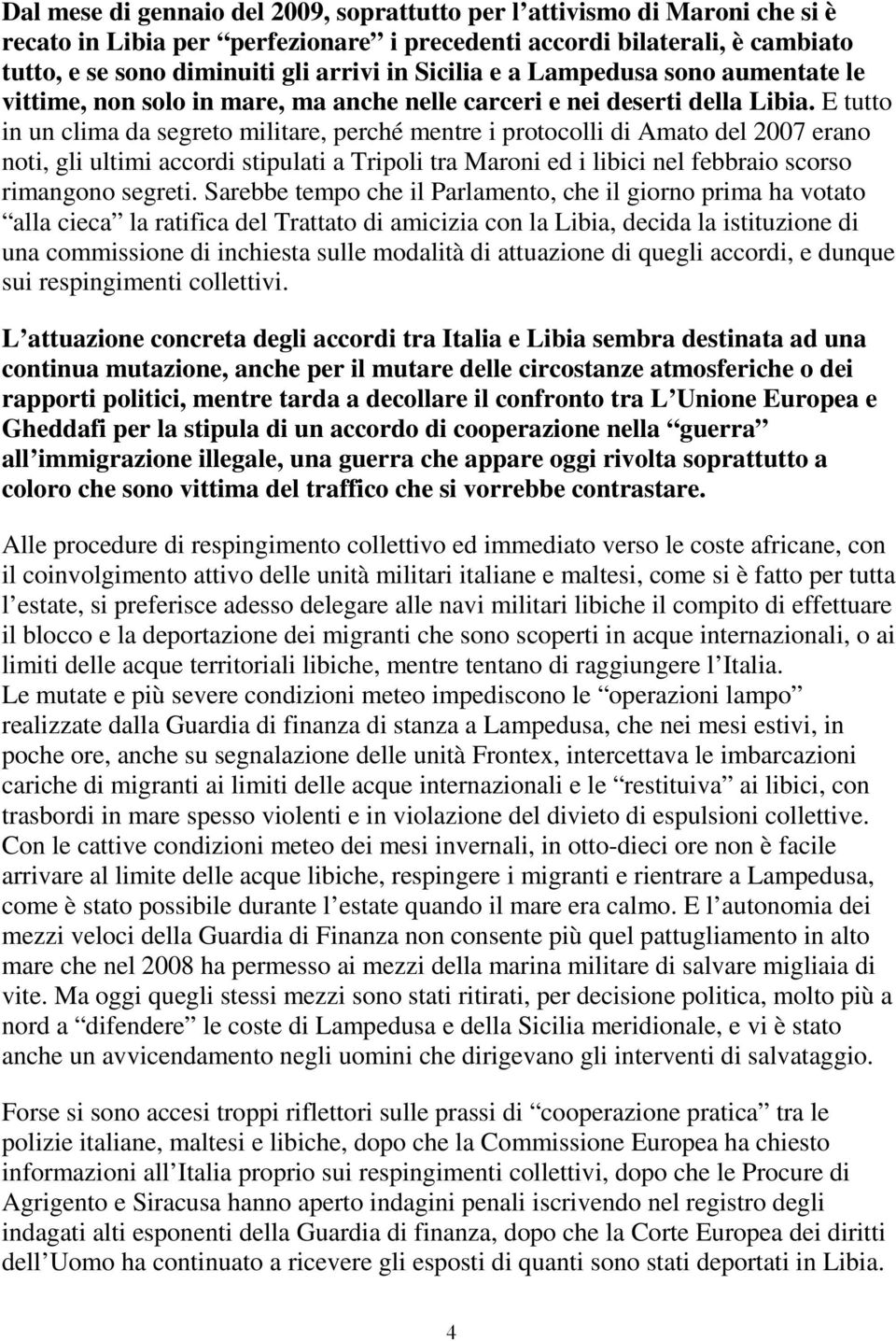 Dal mese di gennaio del 2009, soprattutto per l attivismo di Maroni che si è recato in Libia per perfezionare i precedenti accordi bilaterali, è cambiato tutto, e se sono diminuiti gli arrivi in Sicilia e a Lampedusa sono aumentate le vittime, non solo in mare, ma anche nelle carceri e nei deserti della Libia. E tutto in un clima da segreto militare, perché mentre i protocolli di Amato del 2007 erano noti, gli ultimi accordi stipulati a Tripoli tra Maroni ed i libici nel febbraio scorso rimangono segreti. Sarebbe tempo che il Parlamento, che il giorno prima ha votato alla cieca la ratifica del Trattato di amicizia con la Libia, decida la istituzione di una commissione di inchiesta sulle modalità di attuazione di quegli accordi, e dunque sui respingimenti collettivi.

L attuazione concreta degli accordi tra Italia e Libia sembra destinata ad una continua mutazione, anche per il mutare delle circostanze atmosferiche o dei rapporti politici, mentre tarda a decollare il confronto tra L Unione Europea e Gheddafi per la stipula di un accordo di cooperazione nella guerra all immigrazione illegale, una guerra che appare oggi rivolta soprattutto a coloro che sono vittima del traffico che si vorrebbe contrastare.

Alle procedure di respingimento collettivo ed immediato verso le coste africane, con il coinvolgimento attivo delle unità militari italiane e maltesi, come si è fatto per tutta l estate, si preferisce adesso delegare alle navi militari libiche il compito di effettuare il blocco e la deportazione dei migranti che sono scoperti in acque internazionali, o ai limiti delle acque territoriali libiche, mentre tentano di raggiungere l Italia.
Le mutate e più severe condizioni meteo impediscono le operazioni lampo realizzate dalla Guardia di finanza di stanza a Lampedusa, che nei mesi estivi, in poche ore, anche su segnalazione delle unità Frontex, intercettava le imbarcazioni cariche di migranti ai limiti delle acque internazionali e le restituiva ai libici, con trasbordi in mare spesso violenti e in violazione del divieto di espulsioni collettive. Con le cattive condizioni meteo dei mesi invernali, in otto-dieci ore non è facile arrivare al limite delle acque libiche, respingere i migranti e rientrare a Lampedusa, come è stato possibile durante l estate quando il mare era calmo. E l autonomia dei mezzi veloci della Guardia di Finanza non consente più quel pattugliamento in alto mare che nel 2008 ha permesso ai mezzi della marina militare di salvare migliaia di vite. Ma oggi quegli stessi mezzi sono stati ritirati, per decisione politica, molto più a nord a difendere le coste di Lampedusa e della Sicilia meridionale, e vi è stato anche un avvicendamento negli uomini che dirigevano gli interventi di salvataggio.

Forse si sono accesi troppi riflettori sulle prassi di cooperazione pratica tra le polizie italiane, maltesi e libiche, dopo che la Commissione Europea ha chiesto informazioni all Italia proprio sui respingimenti collettivi, dopo che le Procure di Agrigento e Siracusa hanno aperto indagini penali iscrivendo nel registro degli indagati alti esponenti della Guardia di finanza, dopo che la Corte Europea dei diritti dell Uomo ha continuato a ricevere gli esposti di quanti sono stati deportati in Libia.

4